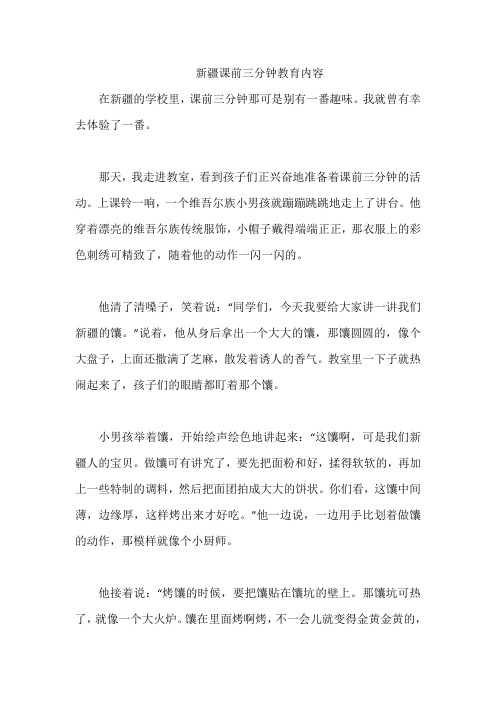 新疆课前三分钟教育内容

在新疆的学校里，课前三分钟那可是别有一番趣味。我就曾有幸去体验了一番。

那天，我走进教室，看到孩子们正兴奋地准备着课前三分钟的活动。上课铃一响，一个维吾尔族小男孩就蹦蹦跳跳地走上了讲台。他穿着漂亮的维吾尔族传统服饰，小帽子戴得端端正正，那衣服上的彩色刺绣可精致了，随着他的动作一闪一闪的。

他清了清嗓子，笑着说：“同学们，今天我要给大家讲一讲我们新疆的馕。”说着，他从身后拿出一个大大的馕，那馕圆圆的，像个大盘子，上面还撒满了芝麻，散发着诱人的香气。教室里一下子就热闹起来了，孩子们的眼睛都盯着那个馕。

小男孩举着馕，开始绘声绘色地讲起来：“这馕啊，可是我们新疆人的宝贝。做馕可有讲究了，要先把面粉和好，揉得软软的，再加上一些特制的调料，然后把面团拍成大大的饼状。你们看，这馕中间薄，边缘厚，这样烤出来才好吃。”他一边说，一边用手比划着做馕的动作，那模样就像个小厨师。

他接着说：“烤馕的时候，要把馕贴在馕坑的壁上。那馕坑可热了，就像一个大火炉。馕在里面烤啊烤，不一会儿就变得金黄金黄的，